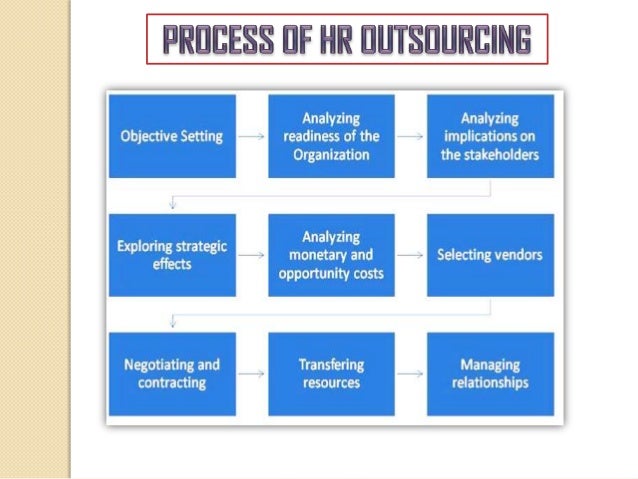 PROCESS OF HR OUTSOURCING

Objective Setting

Analyzing readiness of the Organization

Analyzing implications on the stakeholders

Exploring strategic effects

Analyzing monetary and opportunity costs

Selecting vendors

Negotiating and contracting

Transfering resources

Managing relationships